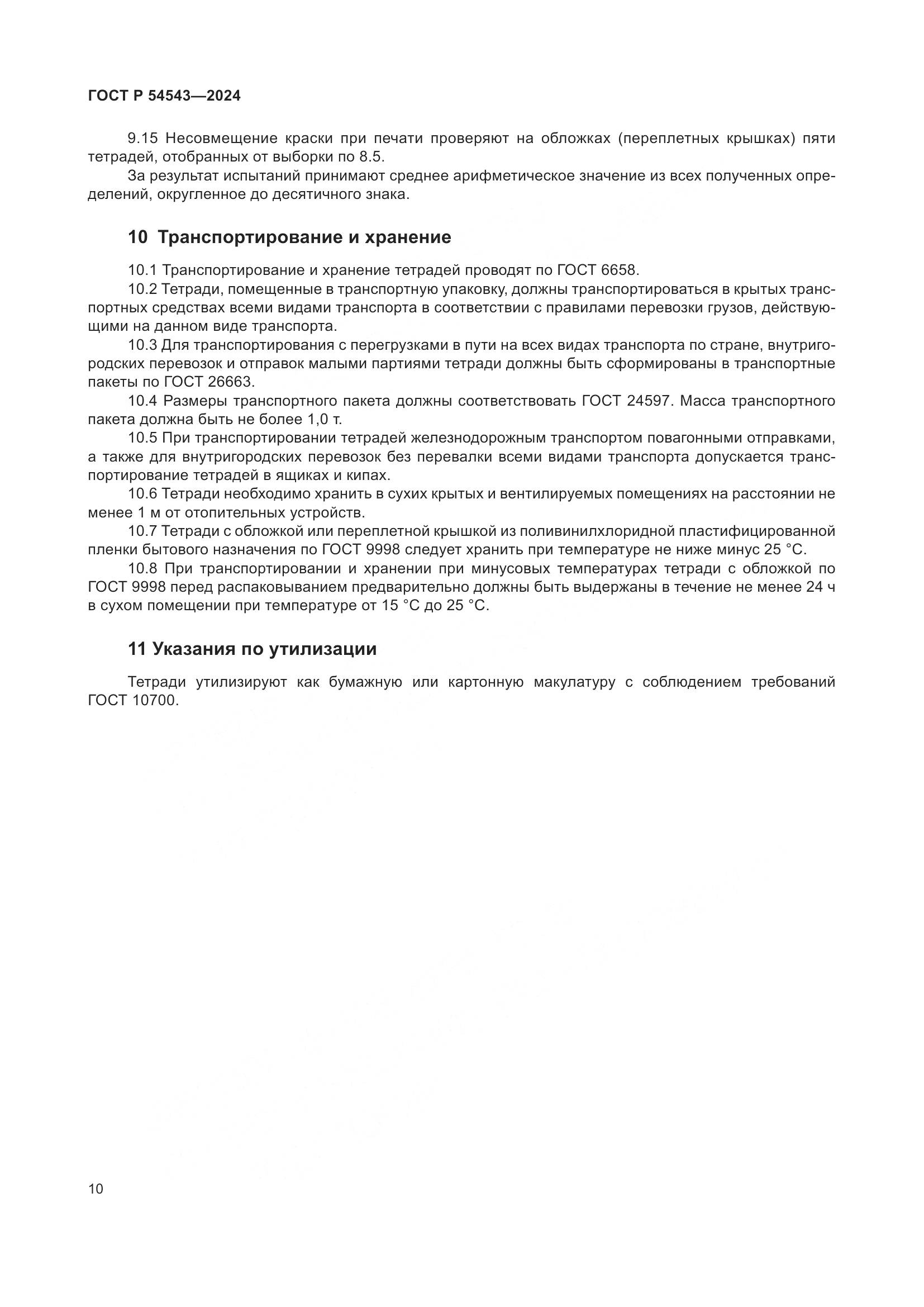 ГОСТ Р 54543—2024

9.15 Несовмещение краски при печати проверяют на обложках (переплетных крышках) пяти тетрадей, отобранных от выборки по 8.5.

За результат испытаний принимают среднее арифметическое значение из всех полученных определений, округленное до десятичного знака.

10 Транспортирование и хранение

10.1 Транспортирование и хранение тетрадей проводят по ГОСТ 6658.

10.2 Тетради, помещенные в транспортную упаковку, должны транспортироваться в крытых транспортных средствах всеми видами транспорта в соответствии с правилами перевозки грузов, действующими на данном виде транспорта.

10.3 Для транспортирования с перегрузками в пути на всех видах транспорта по стране, внутригородских перевозок и отправок малыми партиями тетради должны быть сформированы в транспортные пакеты по ГОСТ 26663.

10.4 Размеры транспортного пакета должны соответствовать ГОСТ 24597. Масса транспортного пакета должна быть не более 1,0 т.

10.5 При транспортировании тетрадей железнодорожным транспортом повагонными отправками, а также для внутригородских перевозок без перевалки всеми видами транспорта допускается транспортирование тетрадей в ящиках и кипах.

10.6 Тетради необходимо хранить в сухих крытых и вентилируемых помещениях на расстоянии не менее 1 м от отопительных устройств.

10.7 Тетради с обложкой или переплетной крышкой из поливинилхлоридной пластифицированной пленки бытового назначения по ГОСТ 9998 следует хранить при температуре не ниже минус 25 °С.

10.8 При транспортировании и хранении при минусовых температурах тетради с обложкой по ГОСТ 9998 перед распаковыванием предварительно должны быть выдержаны в течение не менее 24 ч в сухом помещении при температуре от 15 °С до 25 °С.

11 Указания по утилизации

Тетради утилизируют как бумажную или картонную макулатуру с соблюдением требований ГОСТ 10700.

10